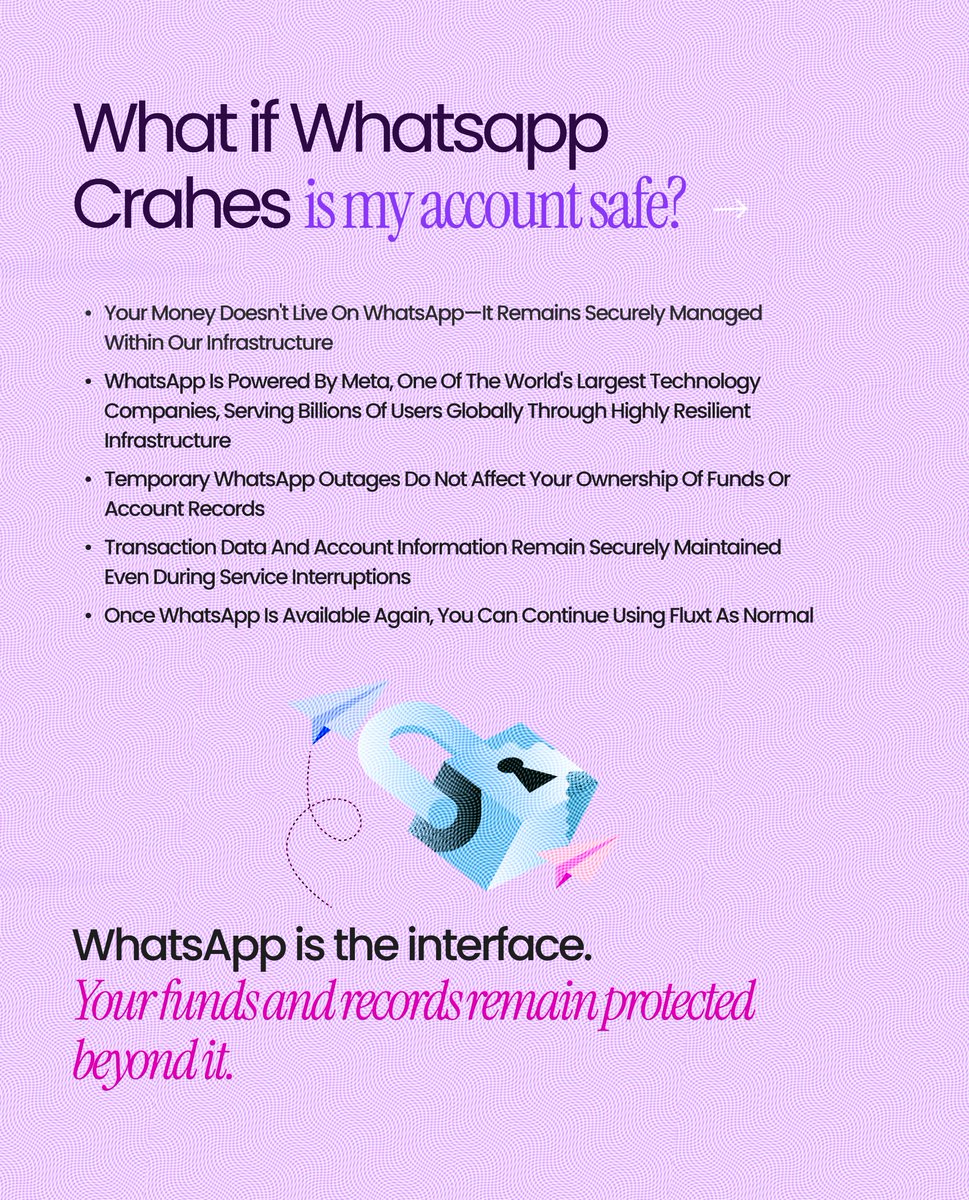 What if Whatsapp Crahes is my account safe? →

• Your Money Doesn't Live On WhatsApp—It Remains Securely Managed Within Our Infrastructure
• WhatsApp Is Powered By Meta, One Of The World's Largest Technology Companies, Serving Billions Of Users Globally Through Highly Resilient Infrastructure
• Temporary WhatsApp Outages Do Not Affect Your Ownership Of Funds Or Account Records
• Transaction Data And Account Information Remain Securely Maintained Even During Service Interruptions
• Once WhatsApp Is Available Again, You Can Continue Using Fluxt As Normal

WhatsApp is the interface.
Your funds and records remain protected beyond it.